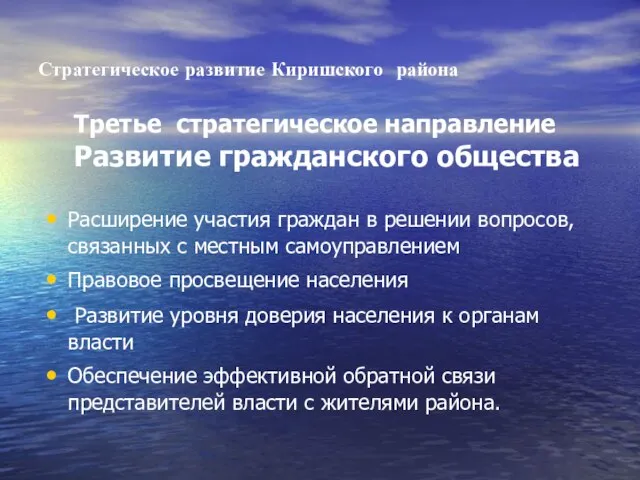 Стратегическое развитие Киришского района

Третье стратегическое направление
Развитие гражданского общества

• Расширение участия граждан в решении вопросов, связанных с местным самоуправлением
• Правовое просвещение населения
• Развитие уровня доверия населения к органам власти
• Обеспечение эффективной обратной связи представителей власти с жителями района.